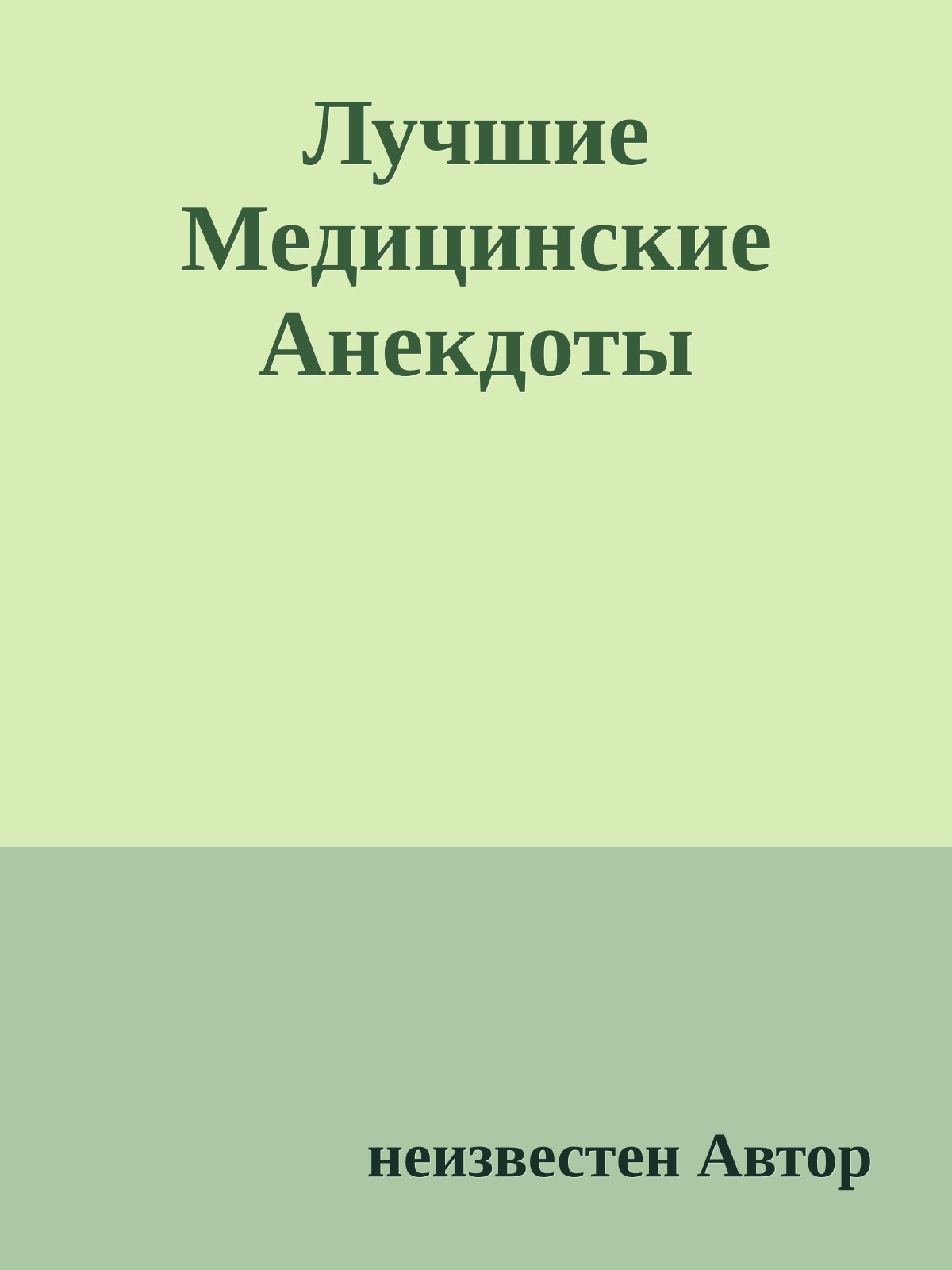 Лучшие Медицинские Анекдоты

неизвестен Автор